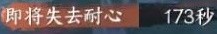 即将失去耐心 173秒